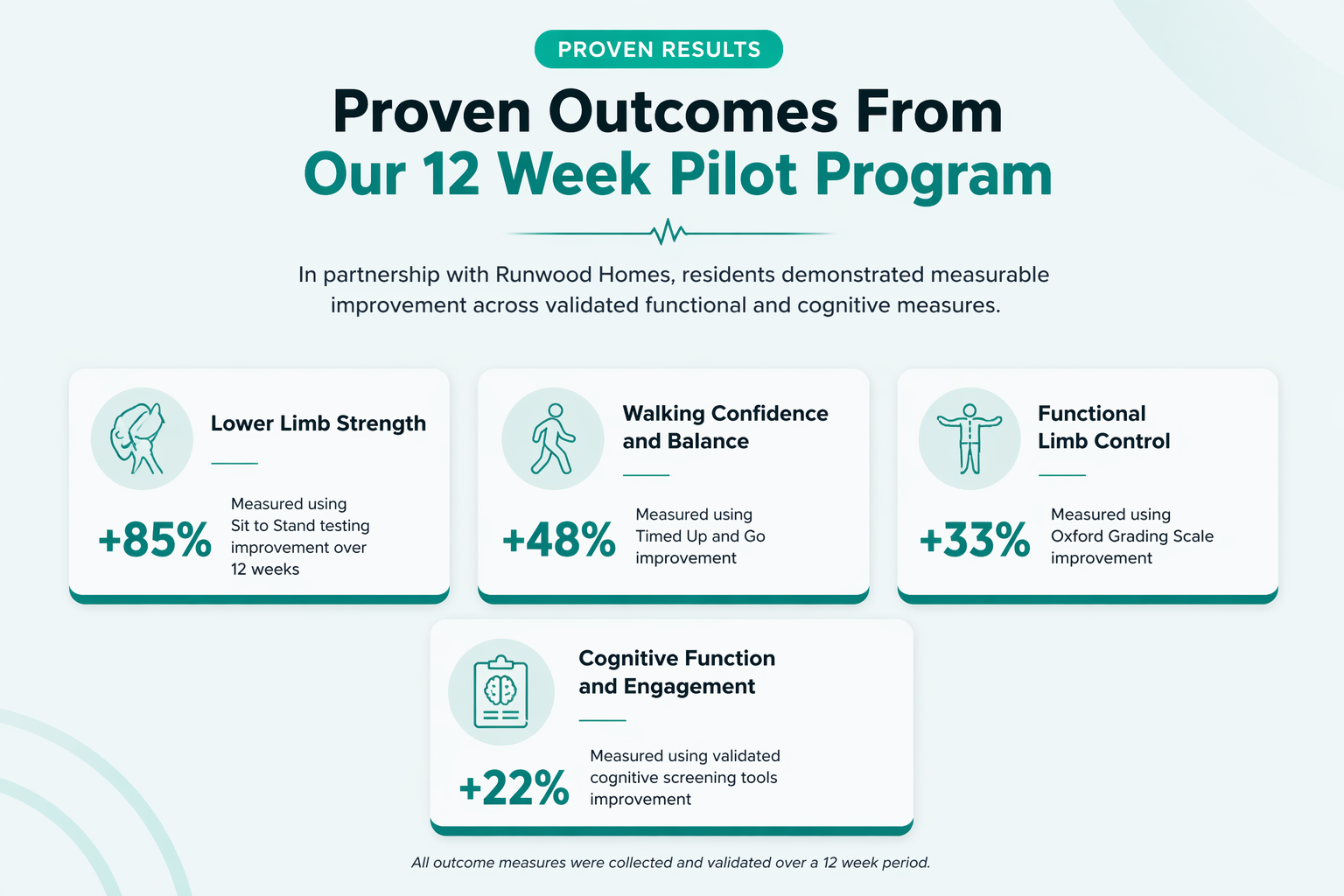 PROVEN RESULTS

Proven Outcomes From
Our 12 Week Pilot Program

In partnership with Runwood Homes, residents demonstrated measurable improvement across validated functional and cognitive measures.

Lower Limb Strength

+85%

Measured using Sit to Stand testing improvement over 12 weeks

Walking Confidence and Balance

+48%

Measured using Timed Up and Go improvement

Functional Limb Control

+33%

Measured using Oxford Grading Scale improvement

Cognitive Function and Engagement

+22%

Measured using validated cognitive screening tools improvement

All outcome measures were collected and validated over a 12 week period.